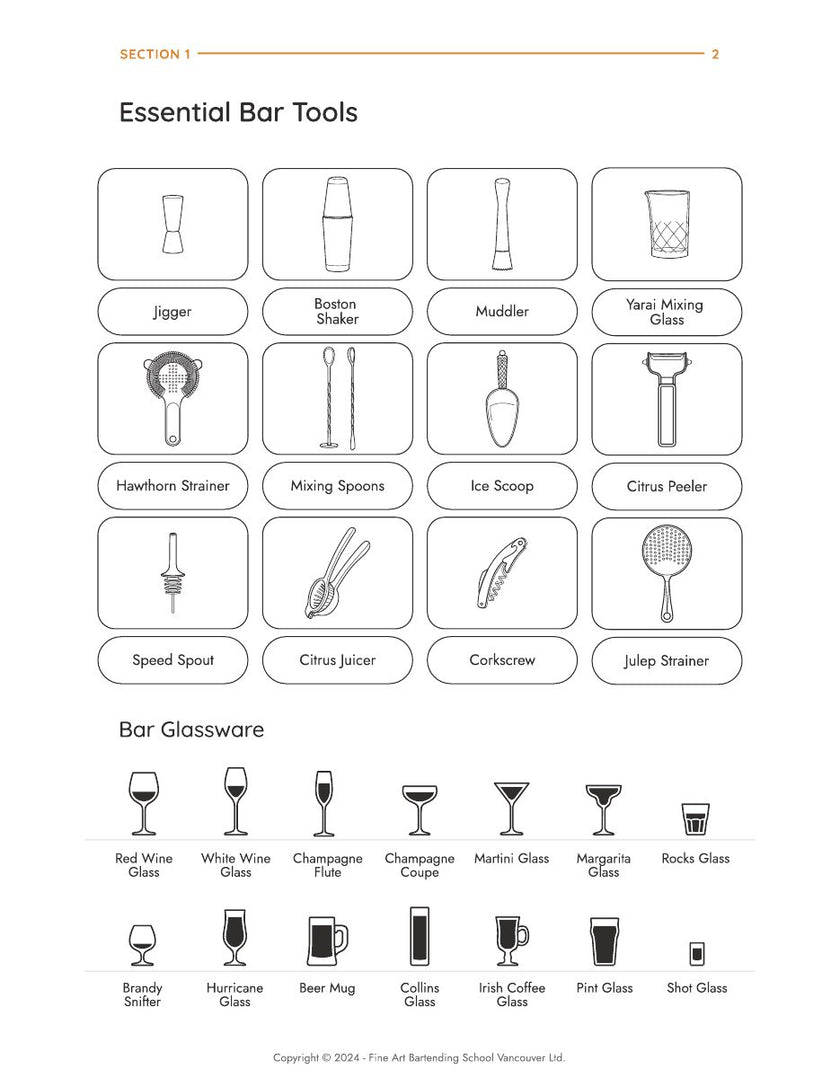 SECTION 1 2

Essential Bar Tools

Jigger

Boston Shaker

Muddler

Yarai Mixing Glass

Hawthorn Strainer

Mixing Spoons

Ice Scoop

Citrus Peeler

Speed Spout

Citrus Juicer

Corkscrew

Julep Strainer

Bar Glassware

Red Wine Glass

White Wine Glass

Champagne Flute

Champagne Coupe

Martini Glass

Margarita Glass

Rocks Glass

Brandy Snifter

Hurricane Glass

Beer Mug

Collins Glass

Irish Coffee Glass

Pint Glass

Shot Glass

Copyright © 2024 - Fine Art Bartending School Vancouver Ltd.